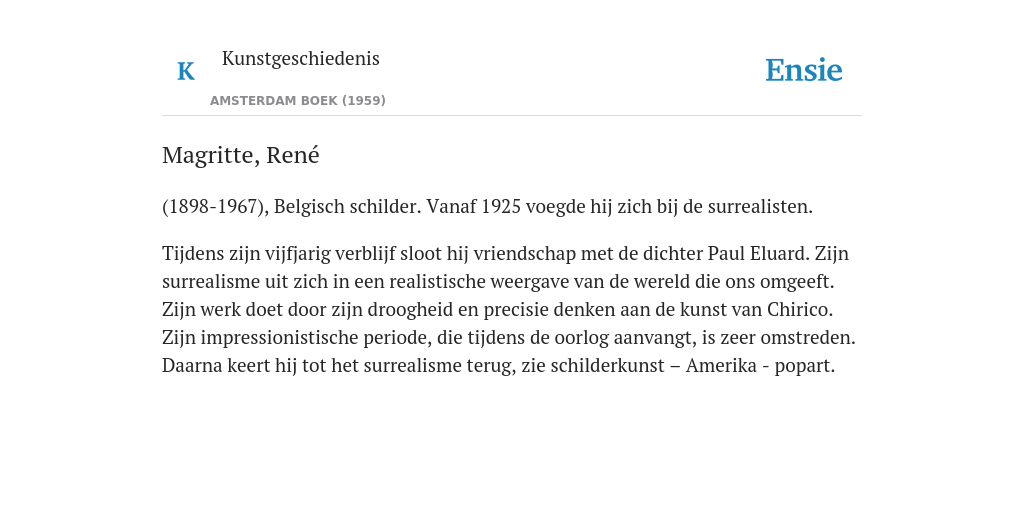 K

Kunstgeschiedenis

AMSTERDAM BOEK (1959)

Ensie

Magritte, René

(1898-1967), Belgisch schilder. Vanaf 1925 voegde hij zich bij de surrealisten.

Tijdens zijn vijfjarig verblijf sloot hij vriendschap met de dichter Paul Eluard. Zijn surrealisme uit zich in een realistische weergave van de wereld die ons omgeeft. Zijn werk doet door zijn droogheid en precisie denken aan de kunst van Chirico. Zijn impressionistische periode, die tijdens de oorlog aanvangt, is zeer omstreden. Daarna keert hij tot het surrealisme terug, zie schilderkunst – Amerika - popart.